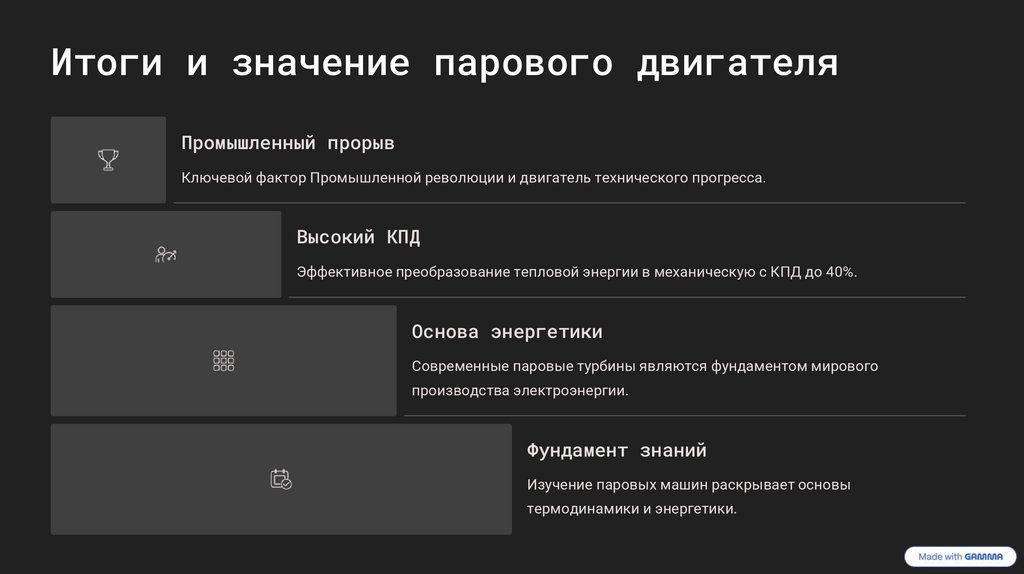 Итоги и значение парового двигателя

Промышленный прорыв

Ключевой фактор Промышленной революции и двигатель технического прогресса.

Высокий КПД

Эффективное преобразование тепловой энергии в механическую с КПД до 40%.

Основа энергетики

Современные паровые турбины являются фундаментом мирового производства электроэнергии.

Фундамент знаний

Изучение паровых машин раскрывает основы термодинамики и энергетики.

Made with GAMMA